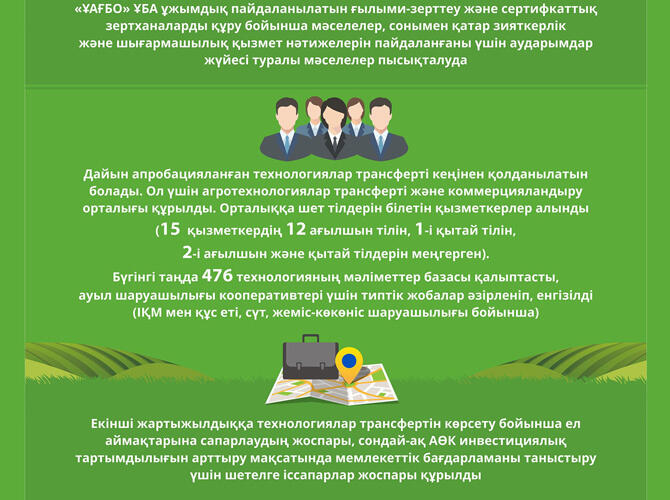 «ҰАҒБО» ҰБА ұжымдық пайдаланылатын ғылыми-зерттеу және сертифкаттық зертханаларды құру бойынша мәселелер, сонымен қатар зияткерлік және шығармашылық қызмет нәтижелерін пайдаланғаны үшін аударымдар жүйесі туралы мәселелер пысықталуда

Дайын апробацияланған технологиялар трансферті кеңінен қолданылатын болады. Ол үшін агротехнологиялар трансферті және коммерцияландыру орталығы құрылды. Орталыққа шет тілдерін білетін қызметкерлер алынды (15 қызметкердің 12 ағылшын тілін, 1-і қытай тілін, 2-і ағылшын және қытай тілдерін меңгерген).

Бүгінгі таңда 476 технологияның мәліметтер базасы қалыптасты, ауыл шаруашылығы кооперативтері үшін типтік жобалар әзірленіп, енгізілді (ІҚМ мен құс еті, сүт, жеміс-көкөніс шаруашылығы бойынша)

Екінші жартыжылдыққа технологиялар трансфертін көрсету бойынша ел аймақтарына сапарлаудың жоспары, сондай-ақ АӨК инвестициялық тартымдылығын арттыру мақсатында мемлекеттік бағдарламаны таныстыру үшін шетелге іссапарлар жоспары құрылды